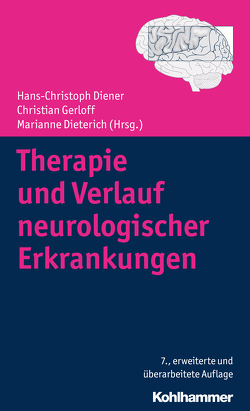 Hans-Christoph Diener
Christian Gerloff
Marianne Dieterich (Hrsg.)

Therapie und Verlauf neurologischer Erkrankungen

7., erweiterte und überarbeitete Auflage

Kohlhammer